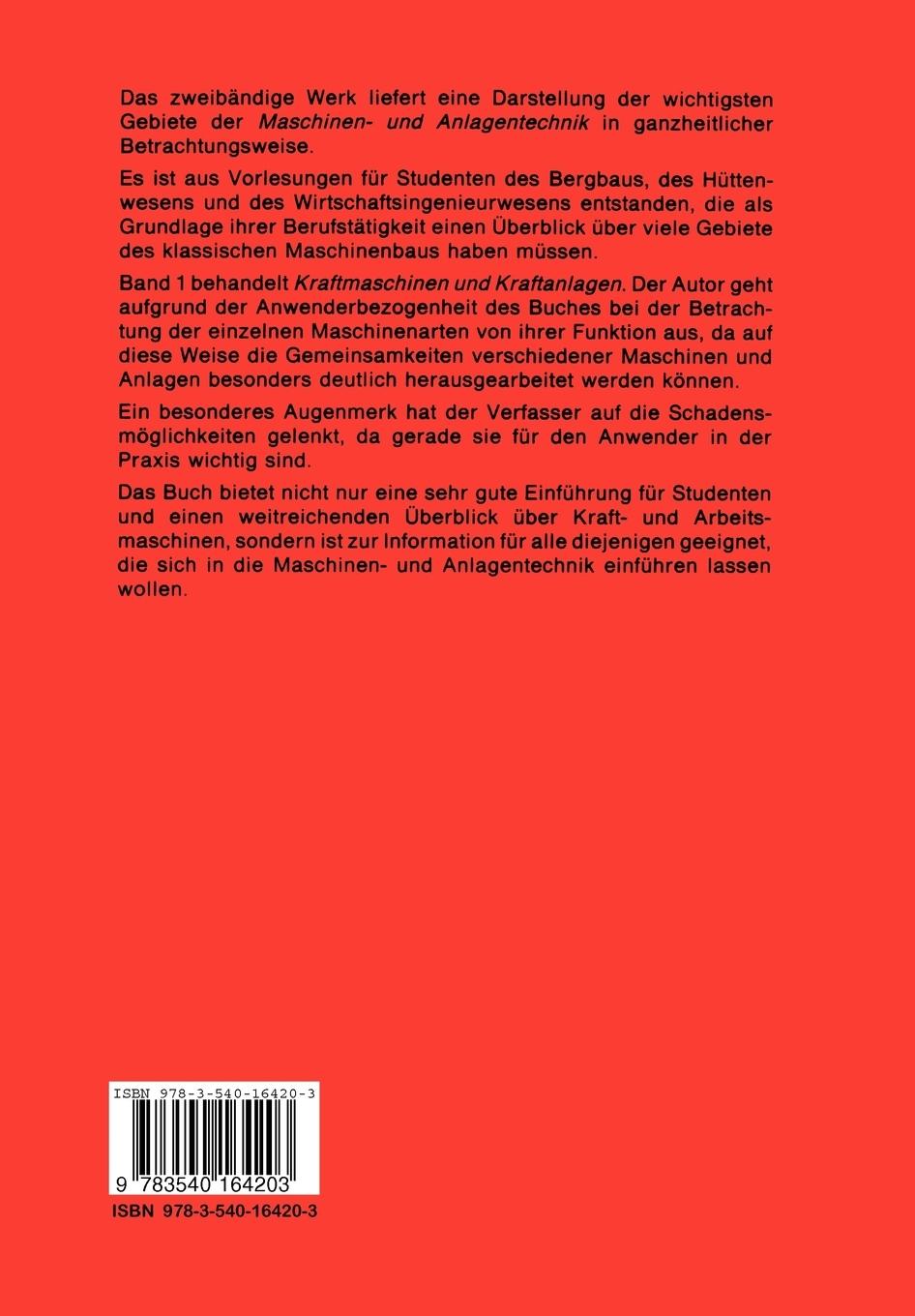 Das zweibändige Werk liefert eine Darstellung der wichtigsten Gebiete der Maschinen- und Anlagentechnik in ganzheitlicher Betrachtungsweise.

Es ist aus Vorlesungen für Studenten des Bergbaus, des Hüttenwesens und des Wirtschaftsingenieurwesens entstanden, die als Grundlage ihrer Berufstätigkeit einen Überblick über viele Gebiete des klassischen Maschinenbaus haben müssen.

Band 1 behandelt Kraftmaschinen und Kraftanlagen. Der Autor geht aufgrund der Anwenderbezogenheit des Buches bei der Betrachtung der einzelnen Maschinenarten von ihrer Funktion aus, da auf diese Weise die Gemeinsamkeiten verschiedener Maschinen und Anlagen besonders deutlich herausgearbeitet werden können.

Ein besonderes Augenmerk hat der Verfasser auf die Schadensmöglichkeiten gelenkt, da gerade sie für den Anwender in der Praxis wichtig sind.

Das Buch bietet nicht nur eine sehr gute Einführung für Studenten und einen weitreichenden Überblick über Kraft- und Arbeitsmaschinen, sondern ist zur Information für alle diejenigen geeignet, die sich in die Maschinen- und Anlagentechnik einführen lassen wollen.

ISBN 978-3-540-16420-3

9 783540 164203

ISBN 978-3-540-16420-3